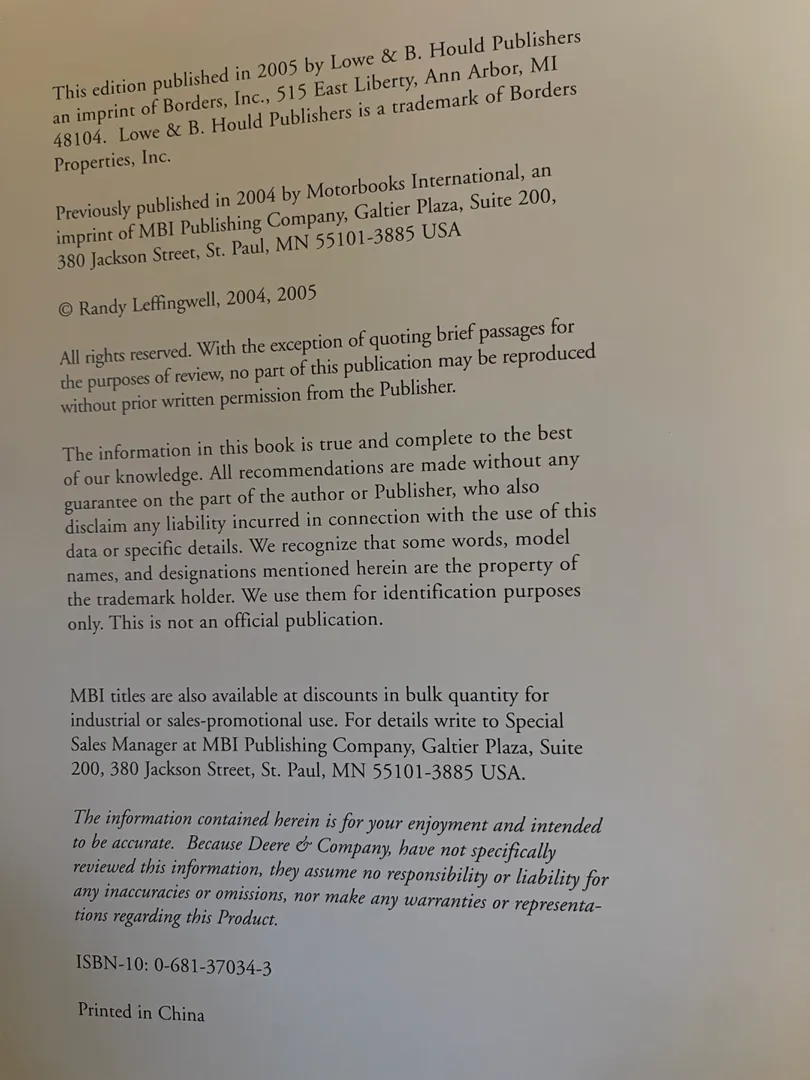 This edition published in 2005 by Lowe & B. Hould Publishers an imprint of Borders, Inc., 515 East Liberty, Ann Arbor, MI 48104. Lowe & B. Hould Publishers is a trademark of Borders Properties, Inc.

Previously published in 2004 by Motorbooks International, an imprint of MBI Publishing Company, Galtier Plaza, Suite 200, 380 Jackson Street, St. Paul, MN 55101-3885 USA

© Randy Leffingwell, 2004, 2005

All rights reserved. With the exception of quoting brief passages for the purposes of review, no part of this publication may be reproduced without prior written permission from the Publisher.

The information in this book is true and complete to the best of our knowledge. All recommendations are made without any guarantee on the part of the author or Publisher, who also disclaim any liability incurred in connection with the use of this data or specific details. We recognize that some words, model names, and designations mentioned herein are the property of the trademark holder. We use them for identification purposes only. This is not an official publication.

MBI titles are also available at discounts in bulk quantity for industrial or sales-promotional use. For details write to Special Sales Manager at MBI Publishing Company, Galtier Plaza, Suite 200, 380 Jackson Street, St. Paul, MN 55101-3885 USA.

The information contained herein is for your enjoyment and intended to be accurate. Because Deere & Company, have not specifically reviewed this information, they assume no responsibility or liability for any inaccuracies or omissions, nor make any warranties or representations regarding this Product.

ISBN-10: 0-681-37034-3

Printed in China